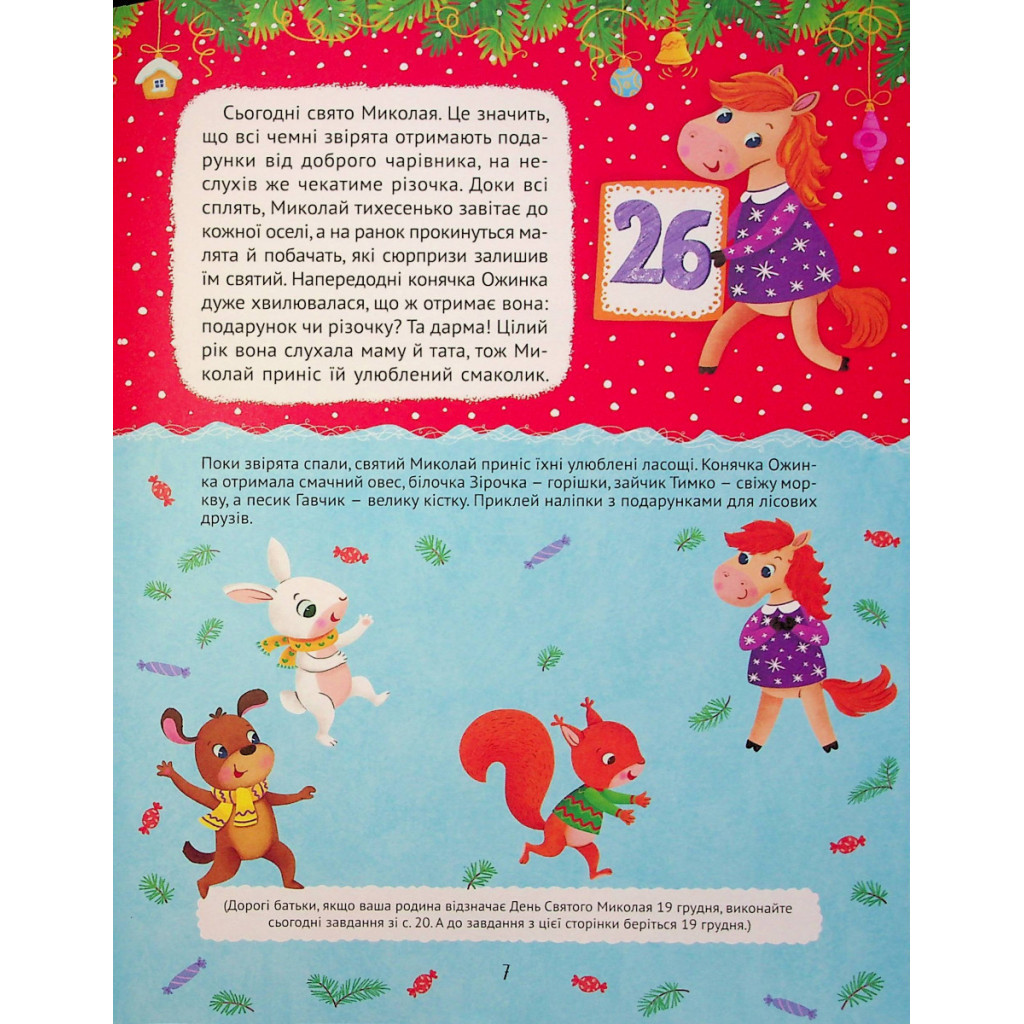 Сьогодні свято Миколая. Це значить, що всі чемні звірята отримають подарунки від доброго чарівника, на неслухів же чекатиме різочка. Доки всі сплять, Миколай тихесенько завітає до кожної оселі, а на ранок прокинуться малята й побачать, які сюрпризи залишив їм святий. Напередодні конячка Ожинка дуже хвилювалася, що ж отримає вона: подарунок чи різочку? Та дарма! Цілий рік вона слухала маму й тата, тож Миколай приніс їй улюблений смаколик.

26

Поки звірята спали, святий Миколай приніс їхні улюблені ласощі. Конячка Ожинка отримала смачний овес, білочка Зірочка – горішки, зайчик Тимко – свіжу моркву, а песик Гавчик – велику кістку. Приклей наліпки з подарунками для лісових друзів.

(Дорогі батьки, якщо ваша родина відзначає День Святого Миколая 19 грудня, виконайте сьогодні завдання зі с. 20. А до завдання з цієї сторінки беріться 19 грудня.)

7